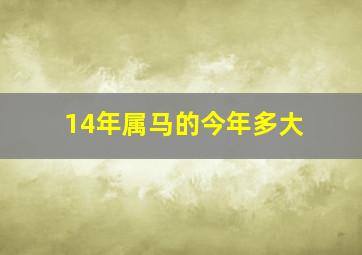 14年属马的今年多大